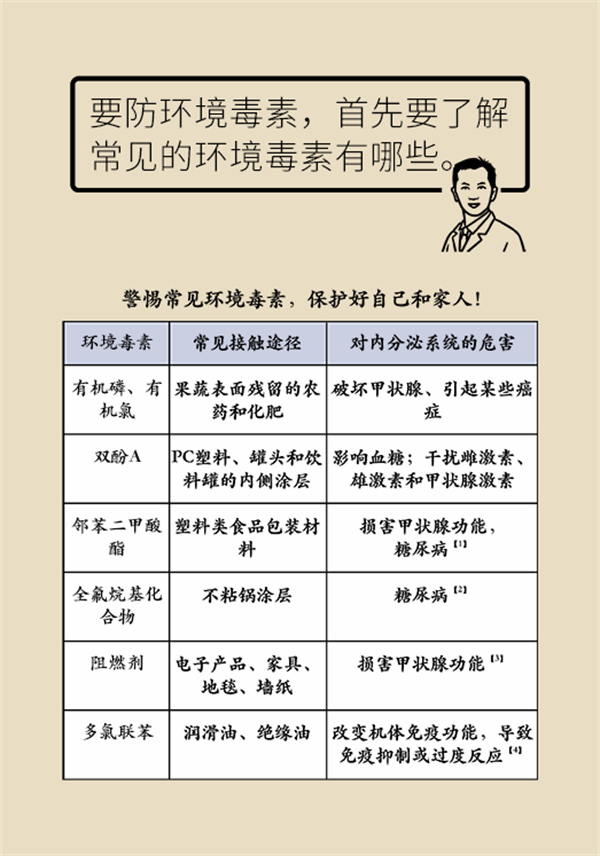 要防环境毒素，首先要了解常见的环境毒素有哪些。

警惕常见环境毒素，保护好自己和家人！

| 环境毒素 | 常见接触途径 | 对内分泌系统的危害 |
|---|---|---|
| 有机磷、有机氯 | 果蔬表面残留的农药和化肥 | 破坏甲状腺、引起某些癌症 |
| 双酚A | PC塑料、罐头和饮料罐的内侧涂层 | 影响血糖；干扰雌激素、雄激素和甲状腺激素 |
| 邻苯二甲酸酯 | 塑料类食品包装材料 | 损害甲状腺功能，糖尿病 $^{[1]}$ |
| 全氟烷基化合物 | 不粘锅涂层 | 糖尿病 $^{[2]}$ |
| 阻燃剂 | 电子产品、家具、地毯、墙纸 | 损害甲状腺功能 $^{[3]}$ |
| 多氯联苯 | 润滑油、绝缘油 | 改变机体免疫功能，导致免疫抑制或过度反应 $^{[4]}$ |